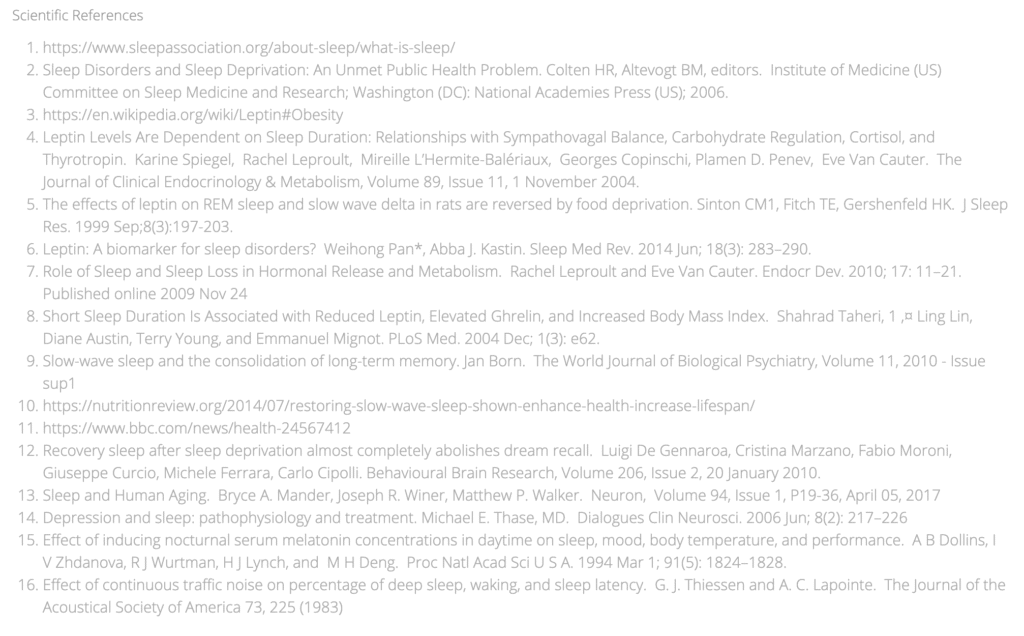 Scientific References

1. https://www.sleepassociation.org/about-sleep/what-is-sleep/
2. Sleep Disorders and Sleep Deprivation: An Unmet Public Health Problem. Colten HR, Altevogt BM, editors. Institute of Medicine (US) Committee on Sleep Medicine and Research; Washington (DC): National Academies Press (US); 2006.
3. https://en.wikipedia.org/wiki/Leptin#Obesity
4. Leptin Levels Are Dependent on Sleep Duration: Relationships with Sympathovagal Balance, Carbohydrate Regulation, Cortisol, and Thyrotropin. Karine Spiegel, Rachel Leproult, Mireille L'Hermite-Balériaux, Georges Copinschi, Plamen D. Penev, Eve Van Cauter. The Journal of Clinical Endocrinology & Metabolism, Volume 89, Issue 11, 1 November 2004.
5. The effects of leptin on REM sleep and slow wave delta in rats are reversed by food deprivation. Sinton CM1, Fitch TE, Gershenfeld HK. J Sleep Res. 1999 Sep;8(3):197-203.
6. Leptin: A biomarker for sleep disorders? Weihong Pan*, Abba J. Kastin. Sleep Med Rev. 2014 Jun; 18(3): 283–290.
7. Role of Sleep and Sleep Loss in Hormonal Release and Metabolism. Rachel Leproult and Eve Van Cauter. Endocr Dev. 2010; 17: 11–21. Published online 2009 Nov 24
8. Short Sleep Duration Is Associated with Reduced Leptin, Elevated Ghrelin, and Increased Body Mass Index. Shahrad Taheri, 1 ,¤ Ling Lin, Diane Austin, Terry Young, and Emmanuel Mignot. PLoS Med. 2004 Dec; 1(3): e62.
9. Slow-wave sleep and the consolidation of long-term memory. Jan Born. The World Journal of Biological Psychiatry, Volume 11, 2010 - Issue sup1
10. https://nutritionreview.org/2014/07/restoring-slow-wave-sleep-shown-enhance-health-increase-lifespan/
11. https://www.bbc.com/news/health-24567412
12. Recovery sleep after sleep deprivation almost completely abolishes dream recall. Luigi De Gennaroa, Cristina Marzano, Fabio Moroni, Giuseppe Curcio, Michele Ferrara, Carlo Cipolli. Behavioural Brain Research, Volume 206, Issue 2, 20 January 2010.
13. Sleep and Human Aging. Bryce A. Mander, Joseph R. Winer, Matthew P. Walker. Neuron, Volume 94, Issue 1, P19-36, April 05, 2017
14. Depression and sleep: pathophysiology and treatment. Michael E. Thase, MD. Dialogues Clin Neurosci. 2006 Jun; 8(2): 217–226
15. Effect of inducing nocturnal serum melatonin concentrations in daytime on sleep, mood, body temperature, and performance. A B Dollins, I V Zhdanova, R J Wurtman, H J Lynch, and M H Deng. Proc Natl Acad Sci U S A. 1994 Mar 1; 91(5): 1824–1828.
16. Effect of continuous traffic noise on percentage of deep sleep, waking, and sleep latency. G. J. Thiessen and A. C. Lapointe. The Journal of the Acoustical Society of America 73, 225 (1983)